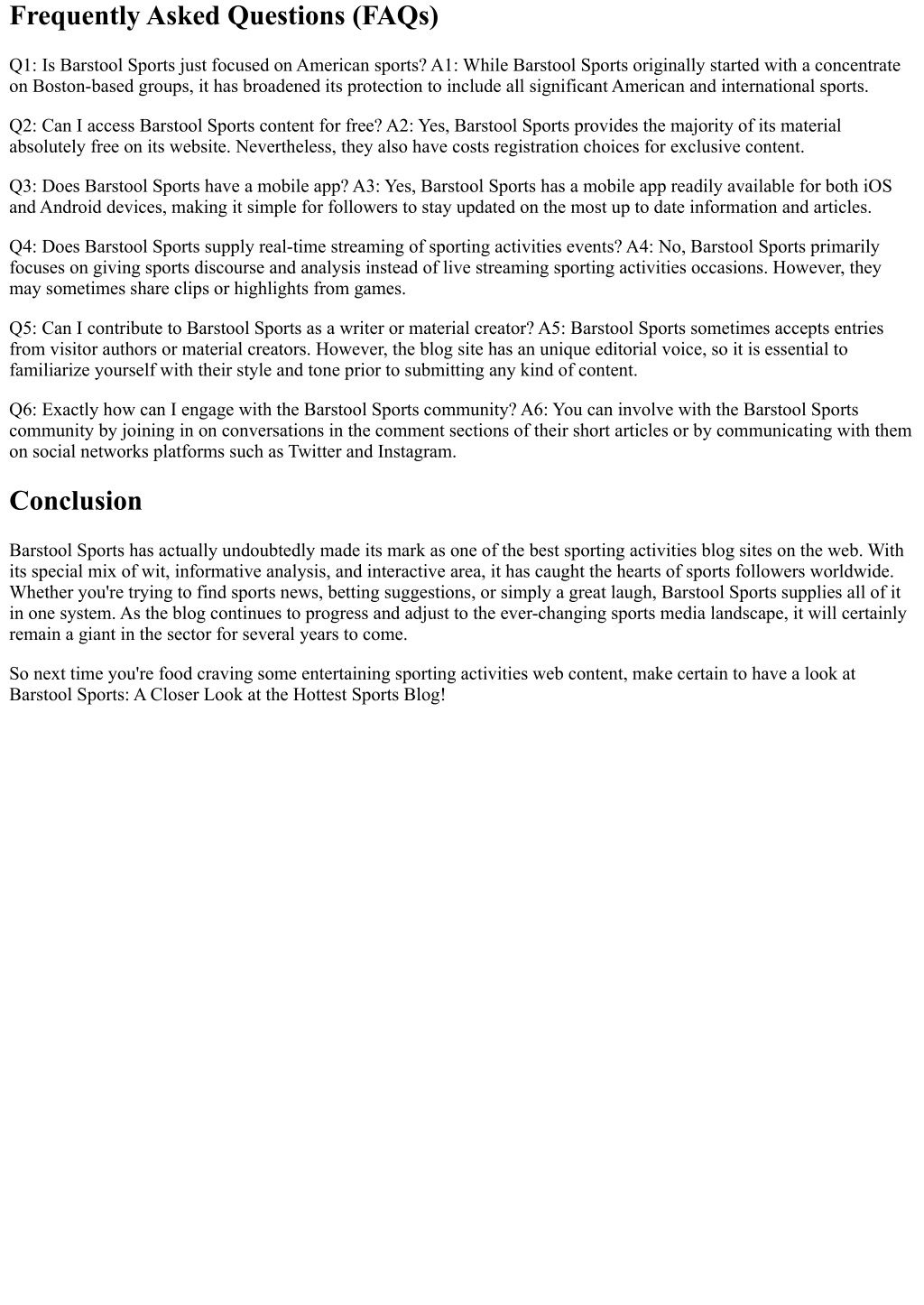 Frequently Asked Questions (FAQs)

Q1: Is Barstool Sports just focused on American sports? A1: While Barstool Sports originally started with a concentrate on Boston-based groups, it has broadened its protection to include all significant American and international sports.

Q2: Can I access Barstool Sports content for free? A2: Yes, Barstool Sports provides the majority of its material absolutely free on its website. Nevertheless, they also have costs registration choices for exclusive content.

Q3: Does Barstool Sports have a mobile app? A3: Yes, Barstool Sports has a mobile app readily available for both iOS and Android devices, making it simple for followers to stay updated on the most up to date information and articles.

Q4: Does Barstool Sports supply real-time streaming of sporting activities events? A4: No, Barstool Sports primarily focuses on giving sports discourse and analysis instead of live streaming sporting activities occasions. However, they may sometimes share clips or highlights from games.

Q5: Can I contribute to Barstool Sports as a writer or material creator? A5: Barstool Sports sometimes accepts entries from visitor authors or material creators. However, the blog site has an unique editorial voice, so it is essential to familiarize yourself with their style and tone prior to submitting any kind of content.

Q6: Exactly how can I engage with the Barstool Sports community? A6: You can involve with the Barstool Sports community by joining in on conversations in the comment sections of their short articles or by communicating with them on social networks platforms such as Twitter and Instagram.

Conclusion

Barstool Sports has actually undoubtedly made its mark as one of the best sporting activities blog sites on the web. With its special mix of wit, informative analysis, and interactive area, it has caught the hearts of sports followers worldwide. Whether you're trying to find sports news, betting suggestions, or simply a great laugh, Barstool Sports supplies all of it in one system. As the blog continues to progress and adjust to the ever-changing sports media landscape, it will certainly remain a giant in the sector for several years to come.

So next time you're food craving some entertaining sporting activities web content, make certain to have a look at Barstool Sports: A Closer Look at the Hottest Sports Blog!